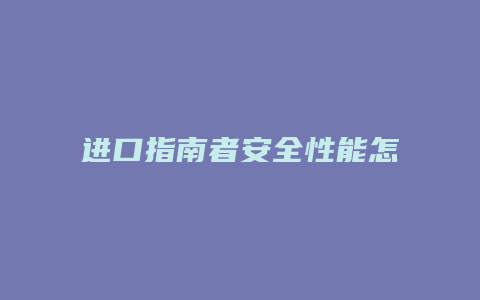 进口指南者安全性能怎